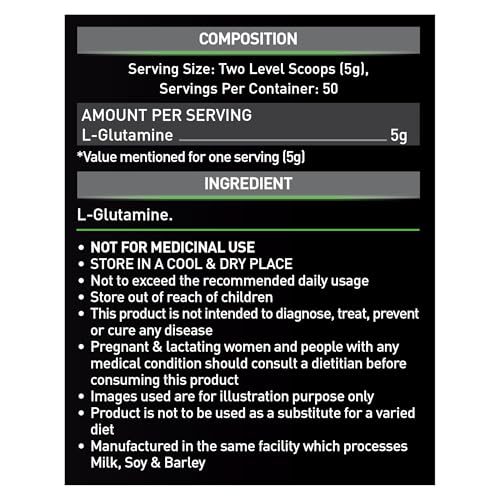 COMPOSITION

Serving Size: Two Level Scoops (5g),
Servings Per Container: 50

AMOUNT PER SERVING
L-Glutamine 5g

*Value mentioned for one serving (5g)

INGREDIENT

L-Glutamine.

• NOT FOR MEDICINAL USE
• STORE IN A COOL & DRY PLACE
• Not to exceed the recommended daily usage
• Store out of reach of children
• This product is not intended to diagnose, treat, prevent or cure any disease
• Pregnant & lactating women and people with any medical condition should consult a dietitian before consuming this product
• Images used are for illustration purpose only
• Product is not to be used as a substitute for a varied diet
• Manufactured in the same facility which processes Milk, Soy & Barley